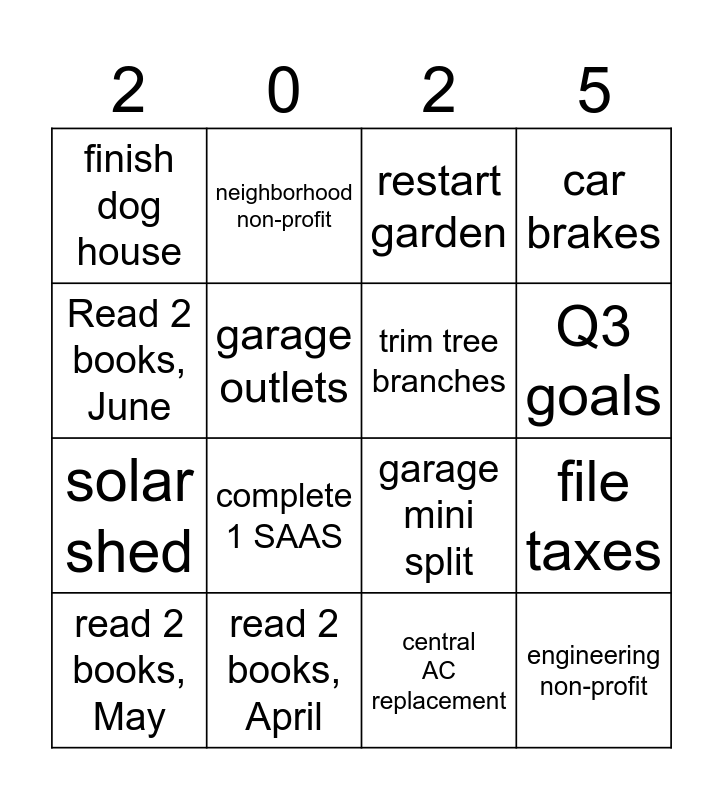 | 2 | 0 | 2 | 5 |
|---|---|---|---|
| finish dog house | neighborhood non-profit | restart garden | car brakes |
| Read 2 books, June | garage outlets | trim tree branches | Q3 goals |
| solar shed | complete 1 SAAS | garage mini split | file taxes |
| read 2 books, May | read 2 books, April | central AC replacement | engineering non-profit |